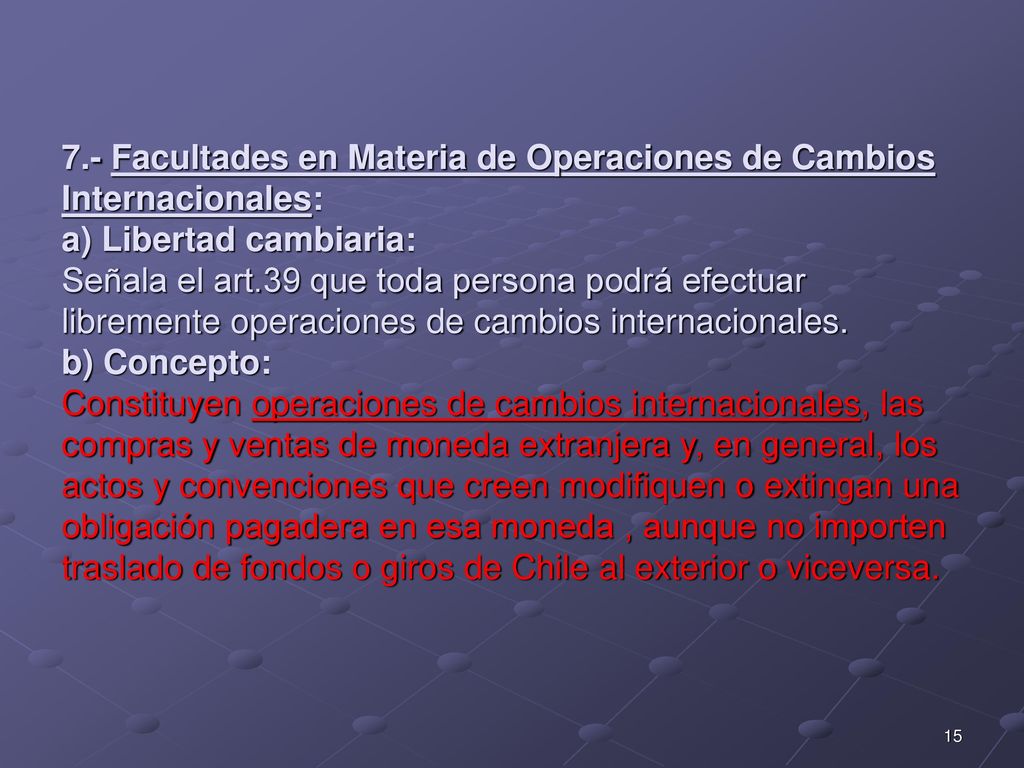 7.- Facultades en Materia de Operaciones de Cambios Internacionales:
a) Libertad cambiaria:
Señala el art.39 que toda persona podrá efectuar libremente operaciones de cambios internacionales.
b) Concepto:
Constituyen operaciones de cambios internacionales, las compras y ventas de moneda extranjera y, en general, los actos y convenciones que creen modifiquen o extingan una obligación pagadera en esa moneda , aunque no importen traslado de fondos o giros de Chile al exterior o viceversa.

15